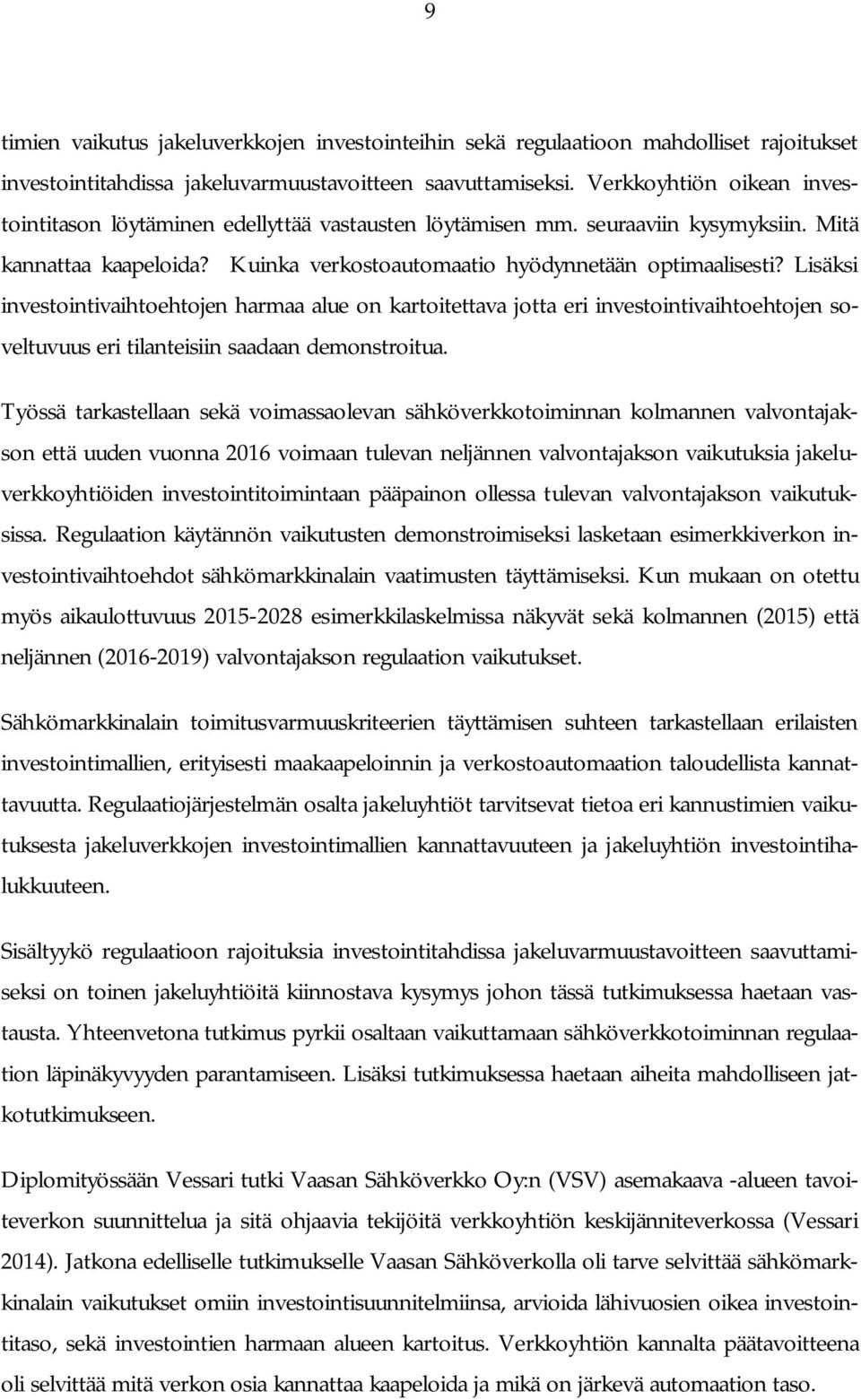 9

timien vaikutus jakeluverkkojen investointeihin sekä regulaatioon mahdolliset rajoitukset investointitahdissa jakeluvarmuustavoitteen saavuttamiseksi. Verkkoyhtiön oikean investointitason löytäminen edellyttää vastausten löytämisen mm. seuraaviin kysymyksiin. Mitä kannattaa kaapeloida? Kuinka verkostoautomaatio hyödynnetään optimaalisesti? Lisäksi investointivaihtoehtojen harmaa alue on kartoitettava jotta eri investointivaihtoehtojen soveltuvuus eri tilanteisiin saadaan demonstroitua.

Työssä tarkastellaan sekä voimassaolevan sähköverkkotoiminnan kolmannen valvontajakson että uuden vuonna 2016 voimaan tulevan neljännen valvontajakson vaikutuksia jakeluverkkoyhtiöiden investointitoimintaan pääpainon ollessa tulevan valvontajakson vaikutuksissa. Regulaation käytännön vaikutusten demonstroimiseksi lasketaan esimerkkiverkon investointivaihtoehdot sähkömarkkinalain vaatimusten täyttämiseksi. Kun mukaan on otettu myös aikaulottuvuus 2015-2028 esimerkkilaskelmissa näkyvät sekä kolmannen (2015) että neljännen (2016-2019) valvontajakson regulaation vaikutukset.

Sähkömarkkinalain toimitusvarmuuskriteerien täyttämisen suhteen tarkastellaan erilaisten investointimallien, erityisesti maakaapeloinnin ja verkostoautomaation taloudellista kannattavuutta. Regulaatiojärjestelmän osalta jakeluyhtiöt tarvitsevat tietoa eri kannustimien vaikutuksesta jakeluverkkojen investointimallien kannattavuuteen ja jakeluyhtiön investointihalukkuuteen.

Sisältyykö regulaatioon rajoituksia investointitahdissa jakeluvarmuustavoitteen saavuttamiseksi on toinen jakeluyhtiöitä kiinnostava kysymys johon tässä tutkimuksessa haetaan vastausta. Yhteenvetona tutkimus pyrkii osaltaan vaikuttamaan sähköverkkotoiminnan regulaation läpinäkyvyyden parantamiseen. Lisäksi tutkimuksessa haetaan aiheita mahdolliseen jatkotutkimukseen.

Diplomityössään Vessari tutki Vaasan Sähköverkko Oy:n (VSV) asemakaava -alueen tavoiteverkon suunnittelua ja sitä ohjaavia tekijöitä verkkoyhtiön keskijänniteverkossa (Vessari 2014). Jatkona edelliselle tutkimukselle Vaasan Sähköverkolla oli tarve selvittää sähkömarkkinalain vaikutukset omiin investointisuunnitelmiinsa, arvioida lähivuosien oikea investointitaso, sekä investointien harmaan alueen kartoitus. Verkkoyhtiön kannalta päätavoitteena oli selvittää mitä verkon osia kannattaa kaapeloida ja mikä on järkevä automaation taso.